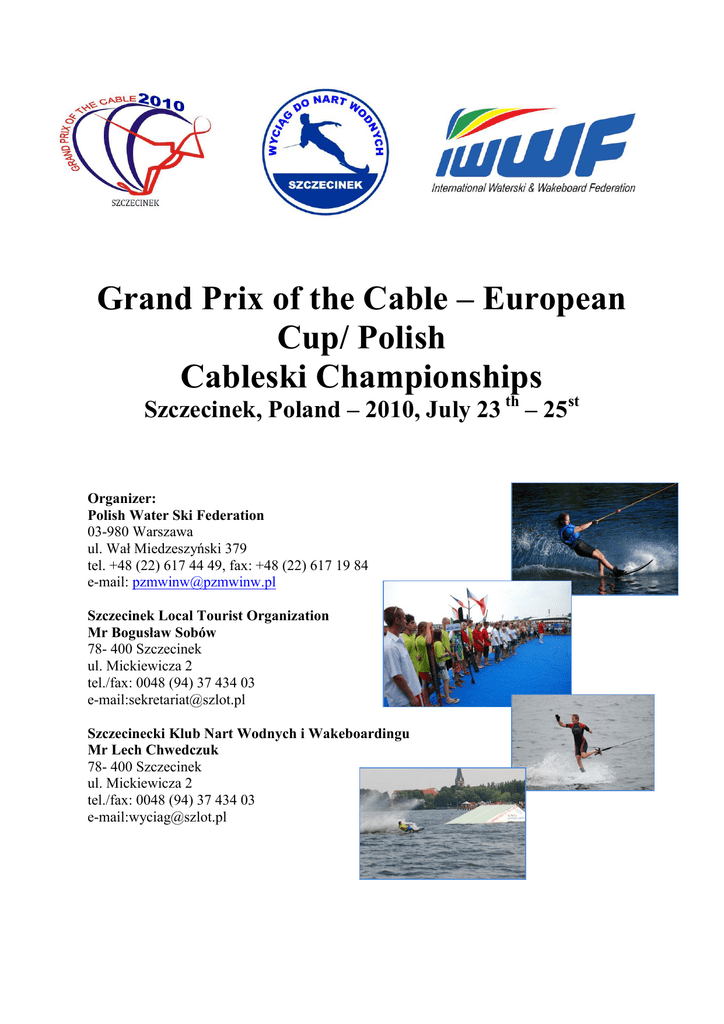 GRAND PRIX OF THE CABLE 2010
SZCZECINEK

WYCIĄG DO NART WODNYCH
SZCZECINEK

IWWF
International Waterski & Wakeboard Federation

Grand Prix of the Cable – European Cup/ Polish Cableski Championships
Szczecinek, Poland – 2010, July 23 $^{th}$ – 25$^{st}$

Organizer:
Polish Water Ski Federation
03-980 Warszawa
ul. Wał Miedzeszyński 379
tel. +48 (22) 617 44 49, fax: +48 (22) 617 19 84
e-mail: pzmwinw@pzmwinw.pl

Szczecinek Local Tourist Organization
Mr Bogusław Sobów
78- 400 Szczecinek
ul. Mickiewicza 2
tel./fax: 0048 (94) 37 434 03
e-mail:sekretariat@szlot.pl

Szczecinecki Klub Nart Wodnych i Wakeboardingu
Mr Lech Chwedczuk
78- 400 Szczecinek
ul. Mickiewicza 2
tel./fax: 0048 (94) 37 434 03
e-mail:wyciag@szlot.pl